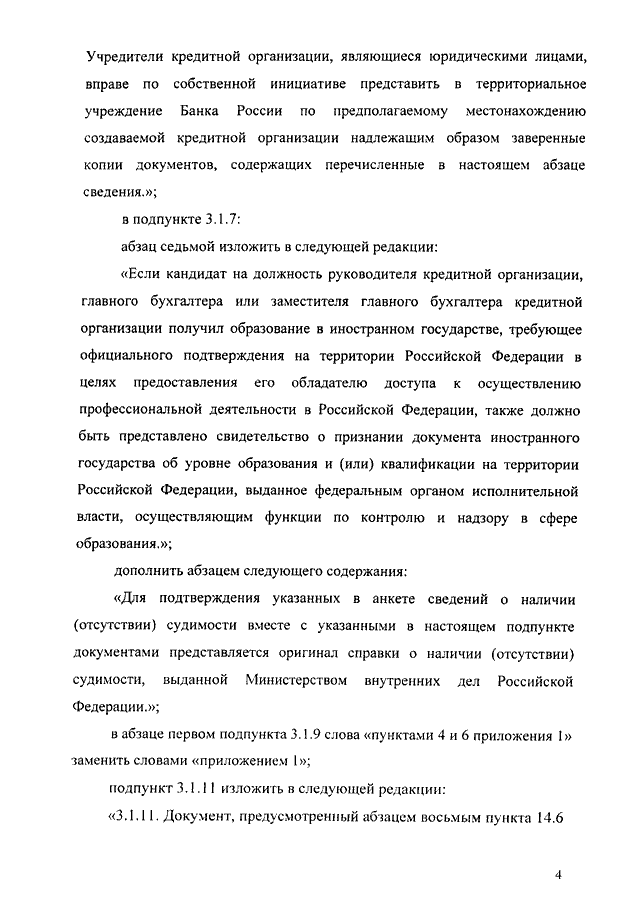 Учредители кредитной организации, являющиеся юридическими лицами, вправе по собственной инициативе представить в территориальное учреждение Банка России по предполагаемому местонахождению создаваемой кредитной организации надлежащим образом заверенные копии документов, содержащих перечисленные в настоящем абзаце сведения.»;

в подпункте 3.1.7:

абзац седьмой изложить в следующей редакции:

«Если кандидат на должность руководителя кредитной организации, главного бухгалтера или заместителя главного бухгалтера кредитной организации получил образование в иностранном государстве, требующее официального подтверждения на территории Российской Федерации в целях предоставления его обладателю доступа к осуществлению профессиональной деятельности в Российской Федерации, также должно быть представлено свидетельство о признании документа иностранного государства об уровне образования и (или) квалификации на территории Российской Федерации, выданное федеральным органом исполнительной власти, осуществляющим функции по контролю и надзору в сфере образования.»;

дополнить абзацем следующего содержания:

«Для подтверждения указанных в анкете сведений о наличии (отсутствии) судимости вместе с указанными в настоящем подпункте документами представляется оригинал справки о наличии (отсутствии) судимости, выданной Министерством внутренних дел Российской Федерации.»;

в абзаце первом подпункта 3.1.9 слова «пунктами 4 и 6 приложения 1» заменить словами «приложением 1»;

подпункт 3.1.11 изложить в следующей редакции:

«3.1.11. Документ, предусмотренный абзацем восьмым пункта 14.6

4